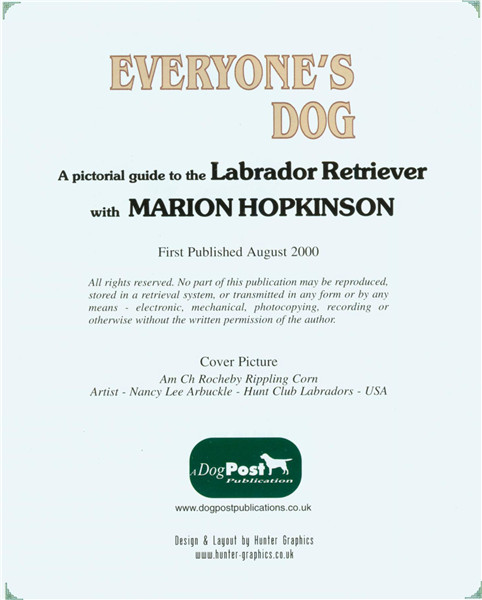 EVERYONE'S DOG

A pictorial guide to the Labrador Retriever

with MARION HOPKINSON

First Published August 2000

All rights reserved. No part of this publication may be reproduced, stored in a retrieval system, or transmitted in any form or by any means - electronic, mechanical, photocopying, recording or otherwise without the written permission of the author.

Cover Picture

Am Ch Rocheby Rippling Corn

Artist - Nancy Lee Arbuckle - Hunt Club Labradors - USA

A DogPost Publication

www.dogpostpublications.co.uk

Design & Layout by Hunter Graphics

www.hunter-graphics.co.uk